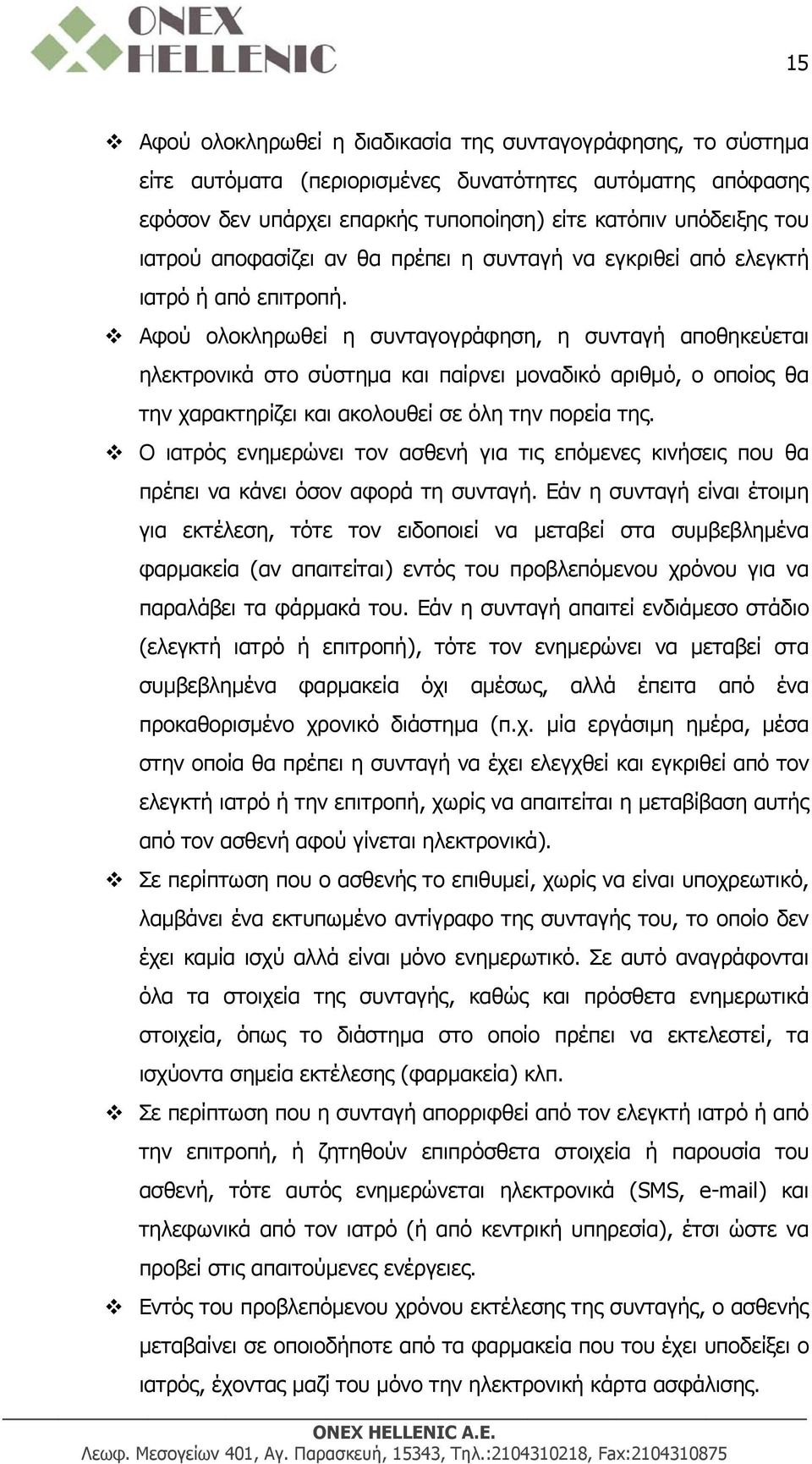 ONEX HELLENIC

15

❖ Αφού ολοκληρωθεί η διαδικασία της συνταγογράφησης, το σύστημα είτε αυτόματα (περιορισμένες δυνατότητες αυτόματης απόφασης εφόσον δεν υπάρχει επαρκής τυποποίηση) είτε κατόπιν υπόδειξης του ιατρού αποφασίζει αν θα πρέπει η συνταγή να εγκριθεί από ελεγκτή ιατρό ή από επιτροπή.

❖ Αφού ολοκληρωθεί η συνταγογράφηση, η συνταγή αποθηκεύεται ηλεκτρονικά στο σύστημα και παίρνει μοναδικό αριθμό, ο οποίος θα την χαρακτηρίζει και ακολουθεί σε όλη την πορεία της.

❖ Ο ιατρός ενημερώνει τον ασθενή για τις επόμενες κινήσεις που θα πρέπει να κάνει όσον αφορά τη συνταγή. Εάν η συνταγή είναι έτοιμη για εκτέλεση, τότε τον ειδοποιεί να μεταβεί στα συμβεβλημένα φαρμακεία (αν απαιτείται) εντός του προβλεπόμενου χρόνου για να παραλάβει τα φάρμακά του. Εάν η συνταγή απαιτεί ενδιάμεσο στάδιο (ελεγκτή ιατρό ή επιτροπή), τότε τον ενημερώνει να μεταβεί στα συμβεβλημένα φαρμακεία όχι αμέσως, αλλά έπειτα από ένα προκαθορισμένο χρονικό διάστημα (π.χ. μία εργάσιμη ημέρα, μέσα στην οποία θα πρέπει η συνταγή να έχει ελεγχθεί και εγκριθεί από τον ελεγκτή ιατρό ή την επιτροπή, χωρίς να απαιτείται η μεταβίβαση αυτής από τον ασθενή αφού γίνεται ηλεκτρονικά).

❖ Σε περίπτωση που ο ασθενής το επιθυμεί, χωρίς να είναι υποχρεωτικό, λαμβάνει ένα εκτυπωμένο αντίγραφο της συνταγής του, το οποίο δεν έχει καμία ισχύ αλλά είναι μόνο ενημερωτικό. Σε αυτό αναγράφονται όλα τα στοιχεία της συνταγής, καθώς και πρόσθετα ενημερωτικά στοιχεία, όπως το διάστημα στο οποίο πρέπει να εκτελεστεί, τα ισχύοντα σημεία εκτέλεσης (φαρμακεία) κλπ.

❖ Σε περίπτωση που η συνταγή απορριφθεί από τον ελεγκτή ιατρό ή από την επιτροπή, ή ζητηθούν επιπρόσθετα στοιχεία ή παρουσία του ασθενή, τότε αυτός ενημερώνεται ηλεκτρονικά (SMS, e-mail) και τηλεφωνικά από τον ιατρό (ή από κεντρική υπηρεσία), έτσι ώστε να προβεί στις απαιτούμενες ενέργειες.

❖ Εντός του προβλεπόμενου χρόνου εκτέλεσης της συνταγής, ο ασθενής μεταβαίνει σε οποιοδήποτε από τα φαρμακεία που του έχει υποδείξει ο ιατρός, έχοντας μαζί του μόνο την ηλεκτρονική κάρτα ασφάλισης.

ONEX HELLENIC A.E.
Λεωφ. Μεσογείων 401, Αγ. Παρασκευή, 15343, Τηλ.:2104310218, Fax:2104310875